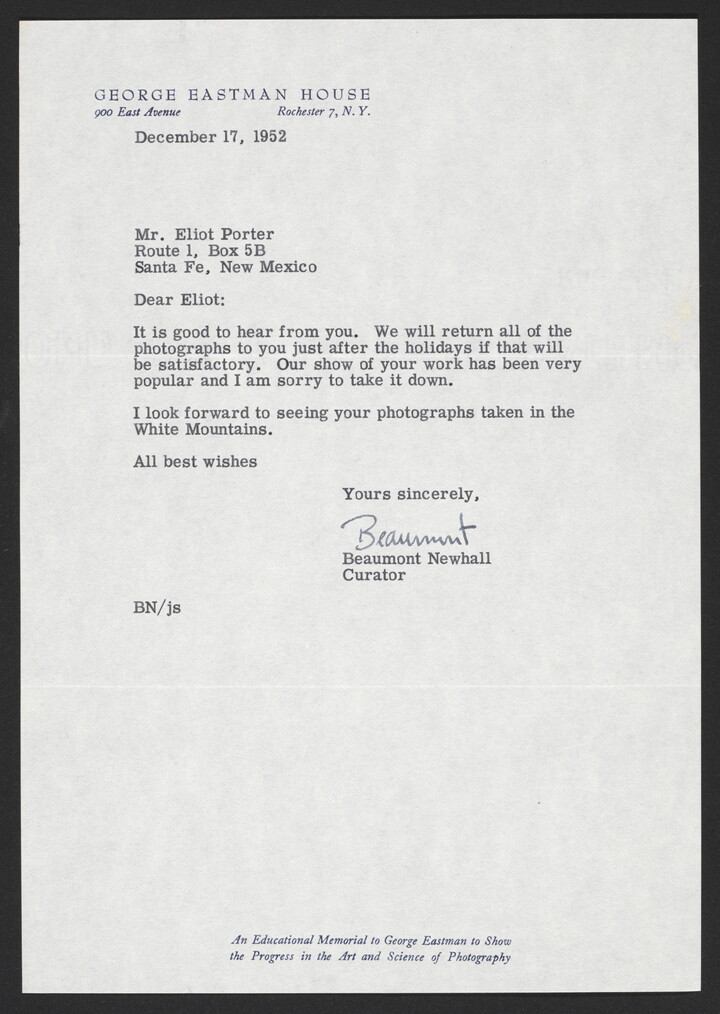 GEORGE EASTMAN HOUSE
900 East Avenue Rochester 7, N.Y.

December 17, 1952

Mr. Eliot Porter
Route 1, Box 5B
Santa Fe, New Mexico

Dear Eliot:

It is good to hear from you. We will return all of the photographs to you just after the holidays if that will be satisfactory. Our show of your work has been very popular and I am sorry to take it down.

I look forward to seeing your photographs taken in the White Mountains.

All best wishes

Yours sincerely,

Beaumont

Beaumont Newhall
Curator

BN/js

An Educational Memorial to George Eastman to Show
the Progress in the Art and Science of Photography